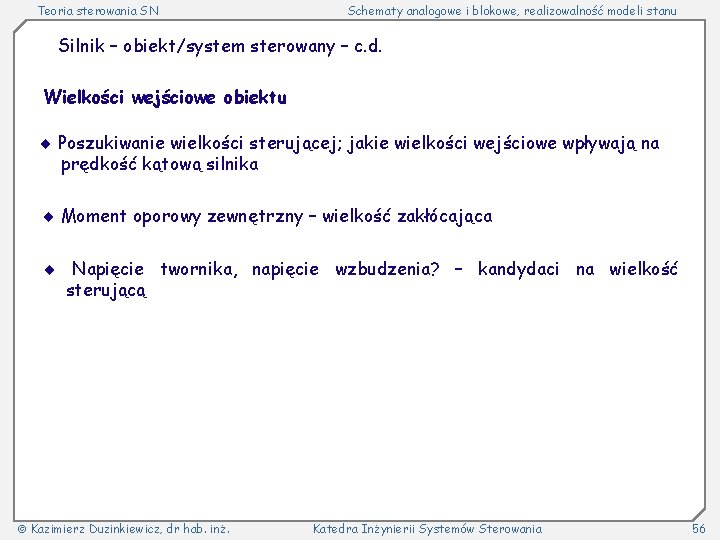 Teoria sterowania SN

Schematy analogowe i blokowe, realizowalność modeli stanu

Silnik – obiekt/system sterowany – c.d.

Wielkości wejściowe obiektu

◆ Poszukiwanie wielkości sterującej; jakie wielkości wejściowe wpływają na prędkość kątową silnika

◆ Moment oporowy zewnętrzny – wielkość zakłócająca

◆ Napięcie twornika, napięcie wzbudzenia? – kandydaci na wielkość sterującą

© Kazimierz Duzinkiewicz, dr hab. inż.

Katedra Inżynierii Systemów Sterowania

56